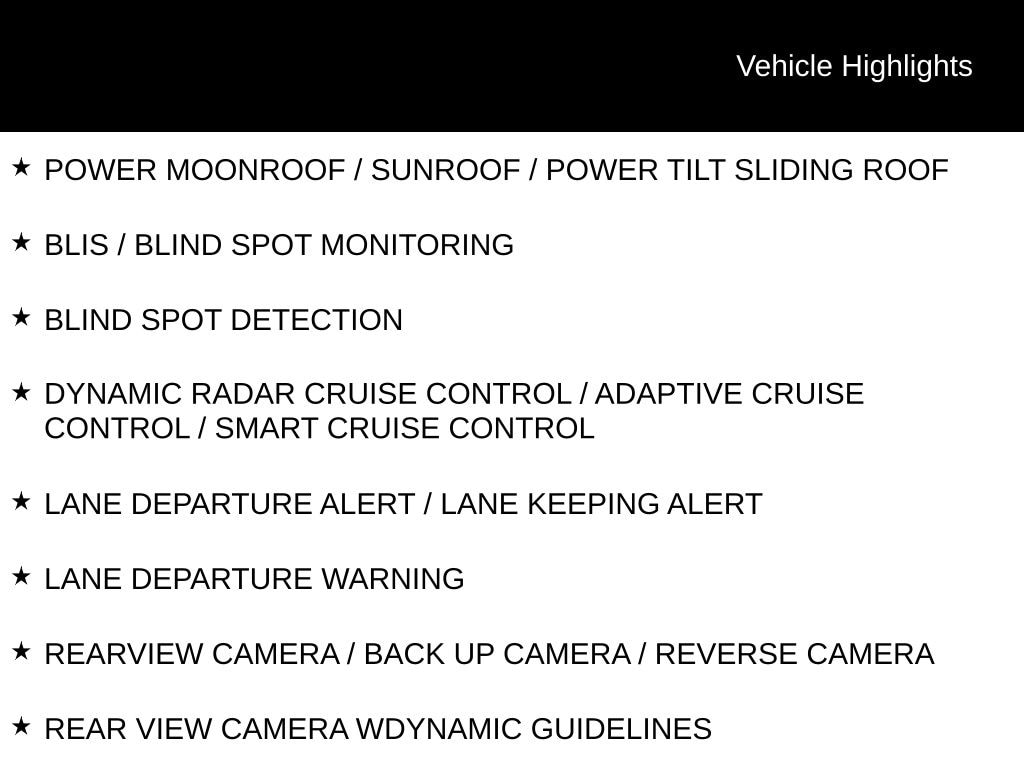 Vehicle Highlights

★ POWER MOONROOF / SUNROOF / POWER TILT SLIDING ROOF

★ BLIS / BLIND SPOT MONITORING

★ BLIND SPOT DETECTION

★ DYNAMIC RADAR CRUISE CONTROL / ADAPTIVE CRUISE CONTROL / SMART CRUISE CONTROL

★ LANE DEPARTURE ALERT / LANE KEEPING ALERT

★ LANE DEPARTURE WARNING

★ REARVIEW CAMERA / BACK UP CAMERA / REVERSE CAMERA

★ REAR VIEW CAMERA WDYNAMIC GUIDELINES